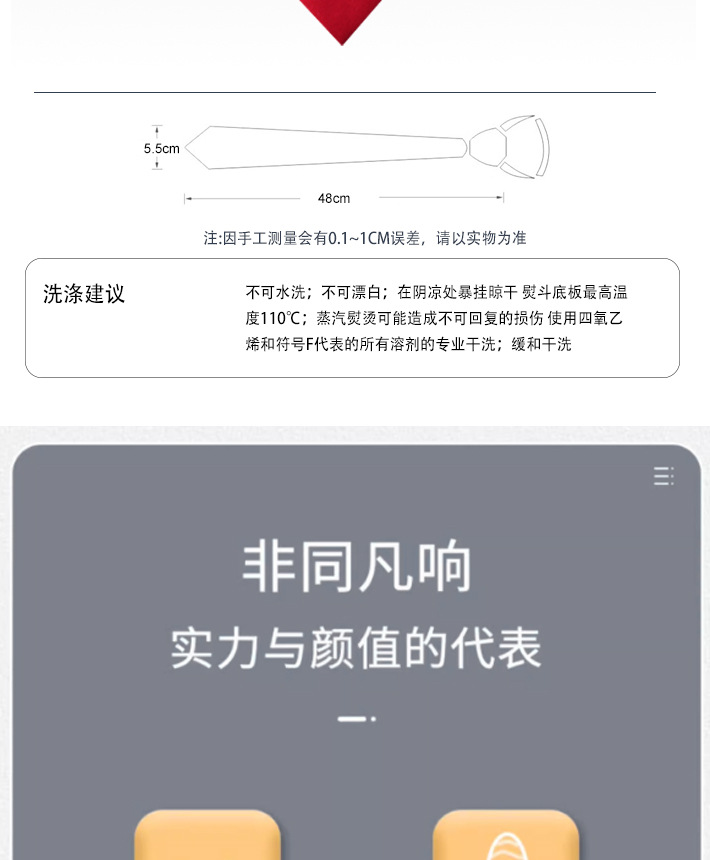 5.5cm

48cm

注:因手工测量会有0.1~1CM误差，请以实物为准

洗涤建议

不可水洗；不可漂白；在阴凉处暴挂晾干 熨斗底板最高温度110℃；蒸汽熨烫可能造成不可回复的损伤 使用四氯乙烯和符号F代表的所有溶剂的专业干洗；缓和干洗

非同凡响

实力与颜值的代表